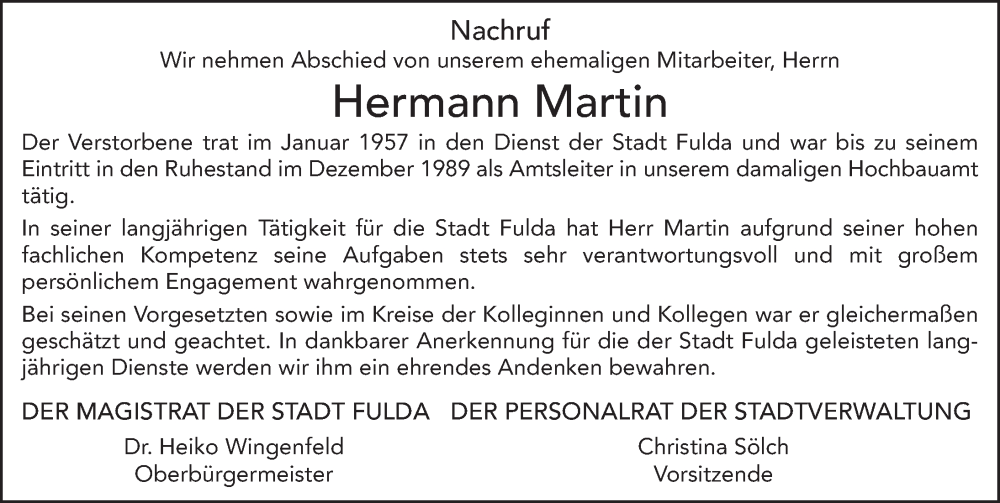 Nachruf

Wir nehmen Abschied von unserem ehemaligen Mitarbeiter, Herrn

Hermann Martin

Der Verstorbene trat im Januar 1957 in den Dienst der Stadt Fulda und war bis zu seinem Eintritt in den Ruhestand im Dezember 1989 als Amtsleiter in unserem damaligen Hochbauamt tätig.

In seiner langjährigen Tätigkeit für die Stadt Fulda hat Herr Martin aufgrund seiner hohen fachlichen Kompetenz seine Aufgaben stets sehr verantwortungsvoll und mit großem persönlichem Engagement wahrgenommen.

Bei seinen Vorgesetzten sowie im Kreise der Kolleginnen und Kollegen war er gleichermaßen geschätzt und geachtet. In dankbarer Anerkennung für die der Stadt Fulda geleisteten langjährigen Dienste werden wir ihm ein ehrendes Andenken bewahren.

DER MAGISTRAT DER STADT FULDA

Dr. Heiko Wingenfeld
Oberbürgermeister

DER PERSONALRAT DER STADTVERWALTUNG

Christina Sölch
Vorsitzende